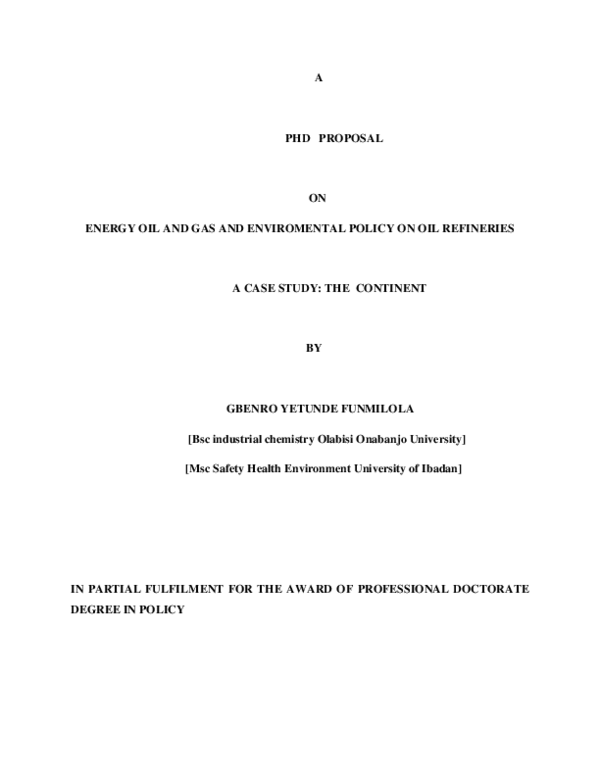 A

PHD PROPOSAL

ON

ENERGY OIL AND GAS AND ENVIROMENTAL POLICY ON OIL REFINERIES

A CASE STUDY: THE CONTINENT

BY

GBENRO YETUNDE FUNMILOLA

[Bsc industrial chemistry Olabisi Onabanjo University]

[Msc Safety Health Environment University of Ibadan]

IN PARTIAL FULFILMENT FOR THE AWARD OF PROFESSIONAL DOCTORATE DEGREE IN POLICY